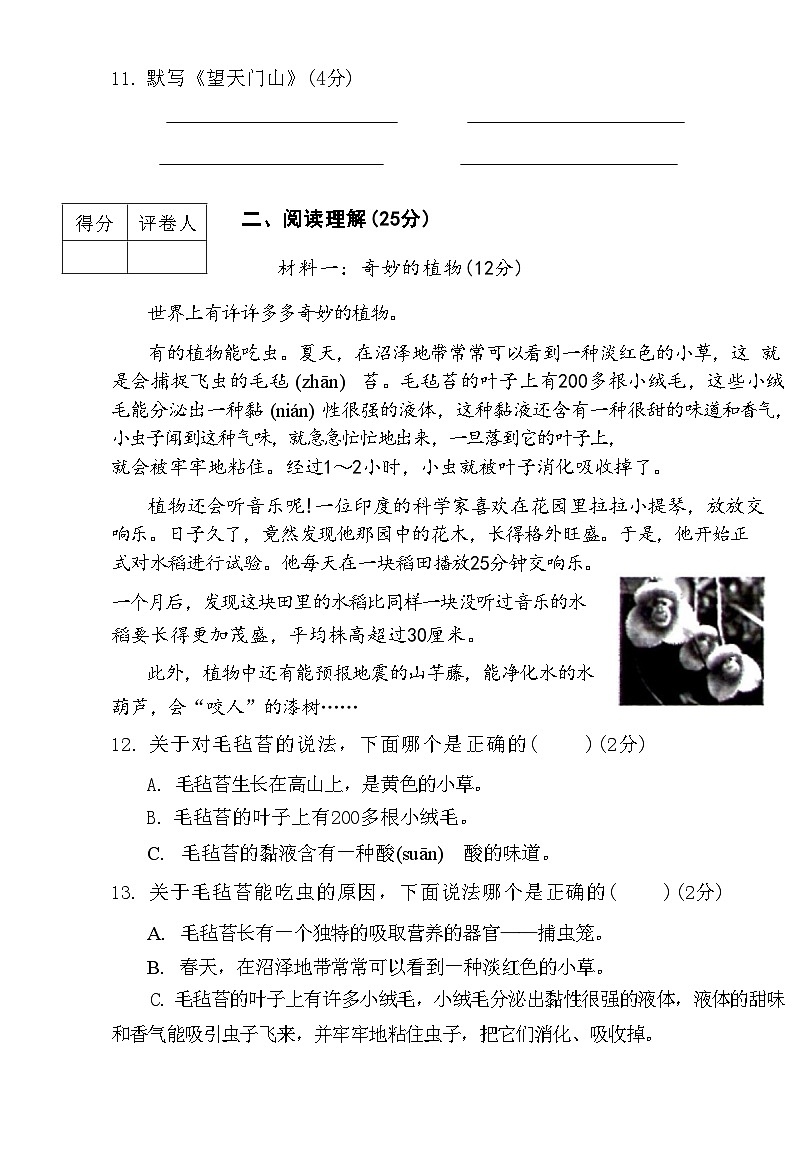 11. 默写《望天门山》(4分)

| 得分 | 评卷人 |
|---|---|
| | |

二、阅读理解(25分)

材料一：奇妙的植物(12分)

世界上有许许多多奇妙的植物。

有的植物能吃虫。夏天，在沼泽地带常常可以看到一种淡红色的小草，这 就是会捕捉飞虫的毛毡 (zhān) 苔。毛毡苔的叶子上有200多根小绒毛，这些小绒毛能分泌出一种黏 (nián) 性很强的液体，这种黏液还含有一种很甜的味道和香气，小虫子闻到这种气味，就急急忙忙地出来，一旦落到它的叶子上，就会被牢牢地粘住。经过1～2小时，小虫就被叶子消化吸收掉了。

植物还会听音乐呢!一位印度的科学家喜欢在花园里拉拉小提琴，放放交响乐。日子久了，竟然发现他那园中的花木，长得格外旺盛。于是，他开始正式对水稻进行试验。他每天在一块稻田播放25分钟交响乐。一个月后，发现这块田里的水稻比同样一块没听过音乐的水稻要长得更加茂盛，平均株高超过30厘米。

此外，植物中还有能预报地震的山芋藤，能净化水的水葫芦，会“咬人”的漆树……

12. 关于对毛毡苔的说法，下面哪个是正确的(　　)(2分)

A. 毛毡苔生长在高山上，是黄色的小草。

B. 毛毡苔的叶子上有200多根小绒毛。

C. 毛毡苔的黏液含有一种酸(suān) 酸的味道。

13. 关于毛毡苔能吃虫的原因，下面说法哪个是正确的(　　)(2分)

A. 毛毡苔长有一个独特的吸取营养的器官——捕虫笼。

B. 春天，在沼泽地带常常可以看到一种淡红色的小草。

C. 毛毡苔的叶子上有许多小绒毛，小绒毛分泌出黏性很强的液体，液体的甜味和香气能吸引虫子飞来，并牢牢地粘住虫子，把它们消化、吸收掉。